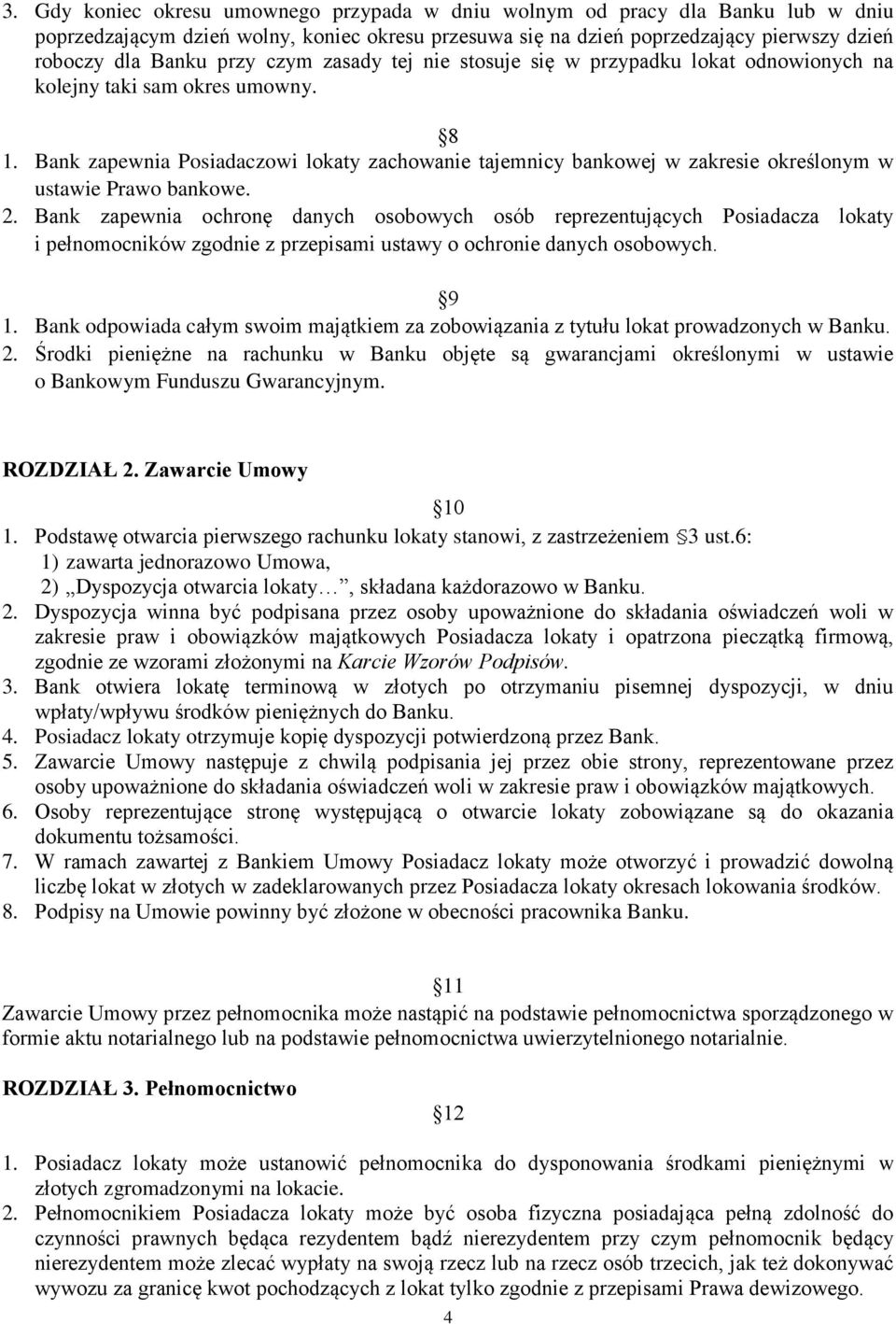 3. Gdy koniec okresu umownego przypada w dniu wolnym od pracy dla Banku lub w dniu poprzedzającym dzień wolny, koniec okresu przesuwa się na dzień poprzedzający pierwszy dzień roboczy dla Banku przy czym zasady tej nie stosuje się w przypadku lokat odnowionych na kolejny taki sam okres umowny.

8

1. Bank zapewnia Posiadaczowi lokaty zachowanie tajemnicy bankowej w zakresie określonym w ustawie Prawo bankowe.
2. Bank zapewnia ochronę danych osobowych osób reprezentujących Posiadacza lokaty i pełnomocników zgodnie z przepisami ustawy o ochronie danych osobowych.

9

1. Bank odpowiada całym swoim majątkiem za zobowiązania z tytułu lokat prowadzonych w Banku.
2. Środki pieniężne na rachunku w Banku objęte są gwarancjami określonymi w ustawie o Bankowym Funduszu Gwarancyjnym.

ROZDZIAŁ 2. Zawarcie Umowy

10

1. Podstawę otwarcia pierwszego rachunku lokaty stanowi, z zastrzeżeniem 3 ust.6:
1) zawarta jednorazowo Umowa,
2) „Dyspozycja otwarcia lokaty…”, składana każdorazowo w Banku.
2. Dyspozycja winna być podpisana przez osoby upoważnione do składania oświadczeń woli w zakresie praw i obowiązków majątkowych Posiadacza lokaty i opatrzona pieczątką firmową, zgodnie ze wzorami złożonymi na Karcie Wzorów Podpisów.
3. Bank otwiera lokatę terminową w złotych po otrzymaniu pisemnej dyspozycji, w dniu wpłaty/wpływu środków pieniężnych do Banku.
4. Posiadacz lokaty otrzymuje kopię dyspozycji potwierdzoną przez Bank.
5. Zawarcie Umowy następuje z chwilą podpisania jej przez obie strony, reprezentowane przez osoby upoważnione do składania oświadczeń woli w zakresie praw i obowiązków majątkowych.
6. Osoby reprezentujące stronę występującą o otwarcie lokaty zobowiązane są do okazania dokumentu tożsamości.
7. W ramach zawartej z Bankiem Umowy Posiadacz lokaty może otworzyć i prowadzić dowolną liczbę lokat w złotych w zadeklarowanych przez Posiadacza lokaty okresach lokowania środków.
8. Podpisy na Umowie powinny być złożone w obecności pracownika Banku.

11

Zawarcie Umowy przez pełnomocnika może nastąpić na podstawie pełnomocnictwa sporządzonego w formie aktu notarialnego lub na podstawie pełnomocnictwa uwierzytelnionego notarialnie.

ROZDZIAŁ 3. Pełnomocnictwo

12

1. Posiadacz lokaty może ustanowić pełnomocnika do dysponowania środkami pieniężnymi w złotych zgromadzonymi na lokacie.
2. Pełnomocnikiem Posiadacza lokaty może być osoba fizyczna posiadająca pełną zdolność do czynności prawnych będąca rezydentem bądź nierezydentem przy czym pełnomocnik będący nierezydentem może zlecać wypłaty na swoją rzecz lub na rzecz osób trzecich, jak też dokonywać wywozu za granicę kwot pochodzących z lokat tylko zgodnie z przepisami Prawa dewizowego.

4